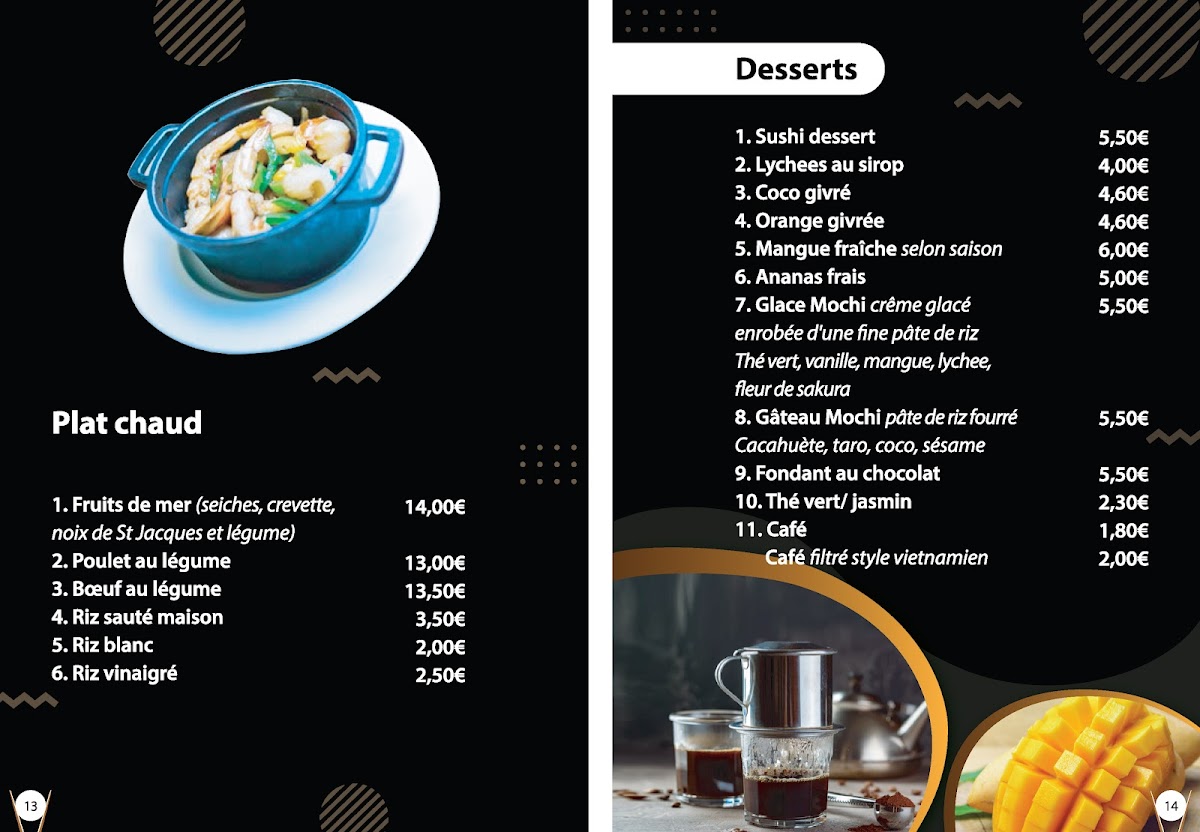 Plat chaud

1. Fruits de mer (seiches, crevette, noix de St Jacques et légume) 14,00€
2. Poulet au légume 13,00€
3. Bœuf au légume 13,50€
4. Riz sauté maison 3,50€
5. Riz blanc 2,00€
6. Riz vinaigré 2,50€

13

Desserts

1. Sushi dessert 5,50€
2. Lychees au sirop 4,00€
3. Coco givré 4,60€
4. Orange givrée 4,60€
5. Mangue fraîche selon saison 6,00€
6. Ananas frais 5,00€
7. Glace Mochi crême glacé enrobée d'une fine pâte de riz Thé vert, vanille, mangue, lychee, fleur de sakura 5,50€
8. Gâteau Mochi pâte de riz fourré Cacahuète, taro, coco, sésame 5,50€
9. Fondant au chocolat 5,50€
10. Thé vert/ jasmin 2,30€
11. Café 1,80€
Café filtré style vietnamien 2,00€

14